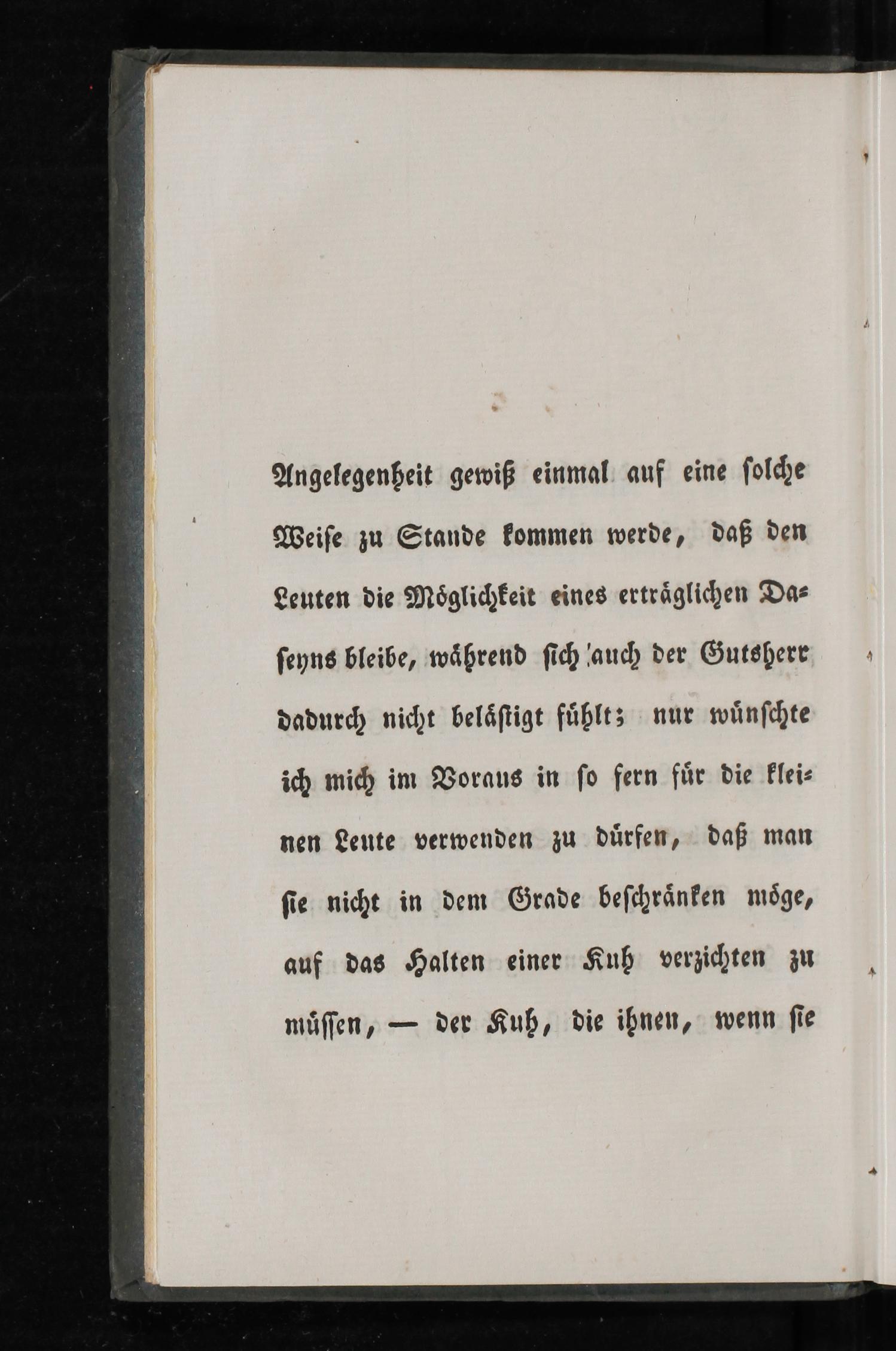 Angelegenheit gewiß einmal auf eine solche Weise zu Stande kommen werde, daß den Leuten die Möglichkeit eines erträglichen Daseyns bleibe, während sich 'auch der Gutsherr dadurch nicht belästigt fühlt; nur wünschte ich mich im Voraus in so fern für die kleinen Leute verwenden zu dürfen, daß man sie nicht in dem Grade beschränken möge, auf das Halten einer Kuh verzichten zu müssen, — der Kuh, die ihnen, wenn sie